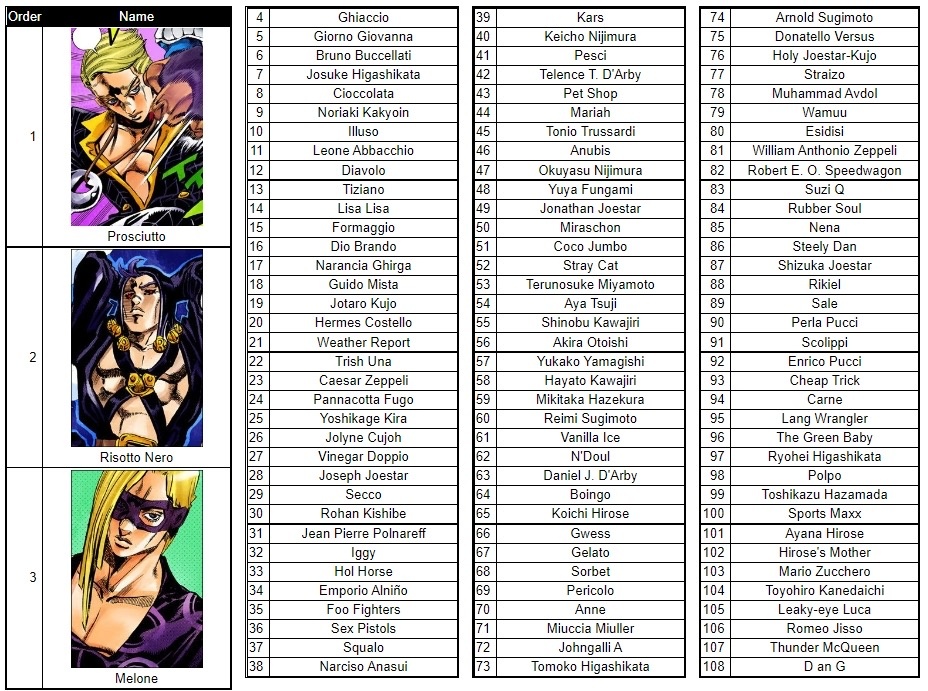 | Order | Name |
|---|---|
| 1 | Prosciutto |
| 2 | Risotto Nero |
| 3 | Melone |

| | |
|---|---|
| 4 | Ghiaccio |
| 5 | Giorno Giovanna |
| 6 | Bruno Buccellati |
| 7 | Josuke Higashikata |
| 8 | Cioccolata |
| 9 | Noriaki Kakyoin |
| 10 | Illuso |
| 11 | Leone Abbacchio |
| 12 | Diavolo |
| 13 | Tiziano |
| 14 | Lisa Lisa |
| 15 | Formaggio |
| 16 | Dio Brando |
| 17 | Narancia Ghirga |
| 18 | Guido Mista |
| 19 | Jotaro Kujo |
| 20 | Hermes Costello |
| 21 | Weather Report |
| 22 | Trish Una |
| 23 | Caesar Zeppeli |
| 24 | Pannacotta Fugo |
| 25 | Yoshikage Kira |
| 26 | Jolyne Cujoh |
| 27 | Vinegar Doppio |
| 28 | Joseph Joestar |
| 29 | Secco |
| 30 | Rohan Kishibe |
| 31 | Jean Pierre Polnareff |
| 32 | Iggy |
| 33 | Hol Horse |
| 34 | Emporio Alniño |
| 35 | Foo Fighters |
| 36 | Sex Pistols |
| 37 | Squalo |
| 38 | Narciso Anasui |

| | |
|---|---|
| 39 | Kars |
| 40 | Keicho Nijimura |
| 41 | Pesci |
| 42 | Telence T. D'Arby |
| 43 | Pet Shop |
| 44 | Mariah |
| 45 | Tonio Trussardi |
| 46 | Anubis |
| 47 | Okuyasu Nijimura |
| 48 | Yuya Fungami |
| 49 | Jonathan Joestar |
| 50 | Miraschon |
| 51 | Coco Jumbo |
| 52 | Stray Cat |
| 53 | Terunosuke Miyamoto |
| 54 | Aya Tsuji |
| 55 | Shinobu Kawajiri |
| 56 | Akira Otoishi |
| 57 | Yukako Yamagishi |
| 58 | Hayato Kawajiri |
| 59 | Mikitaka Hazekura |
| 60 | Reimi Sugimoto |
| 61 | Vanilla Ice |
| 62 | N'Doul |
| 63 | Daniel J. D'Arby |
| 64 | Boingo |
| 65 | Koichi Hirose |
| 66 | Gwess |
| 67 | Gelato |
| 68 | Sorbet |
| 69 | Pericolo |
| 70 | Anne |
| 71 | Miuccia Miuller |
| 72 | Johngalli A |
| 73 | Tomoko Higashikata |

| | |
|---|---|
| 74 | Arnold Sugimoto |
| 75 | Donatello Versus |
| 76 | Holy Joestar-Kujo |
| 77 | Straizo |
| 78 | Muhammad Avdol |
| 79 | Wamuu |
| 80 | Esidisi |
| 81 | William Anthonio Zeppeli |
| 82 | Robert E. O. Speedwagon |
| 83 | Suzi Q |
| 84 | Rubber Soul |
| 85 | Nena |
| 86 | Steely Dan |
| 87 | Shizuka Joestar |
| 88 | Rikiel |
| 89 | Sale |
| 90 | Perla Pucci |
| 91 | Scolippi |
| 92 | Enrico Pucci |
| 93 | Cheap Trick |
| 94 | Carne |
| 95 | Lang Wrangler |
| 96 | The Green Baby |
| 97 | Ryohei Higashikata |
| 98 | Polpo |
| 99 | Toshikazu Hazamada |
| 100 | Sports Maxx |
| 101 | Ayana Hirose |
| 102 | Hirose's Mother |
| 103 | Mario Zucchero |
| 104 | Toyohiro Kanedaichi |
| 105 | Leaky-eye Luca |
| 106 | Romeo Jisso |
| 107 | Thunder McQueen |
| 108 | D an G |